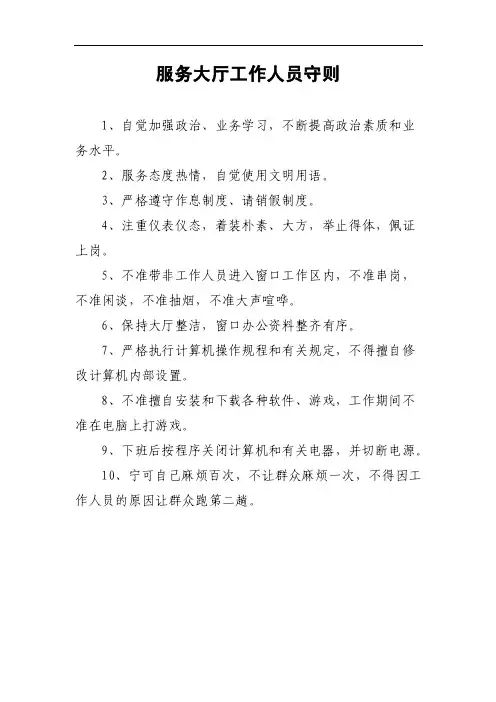 服务大厅工作人员守则

1、自觉加强政治、业务学习，不断提高政治素质和业务水平。

2、服务态度热情，自觉使用文明用语。

3、严格遵守作息制度、请销假制度。

4、注重仪表仪态，着装朴素、大方，举止得体，佩证上岗。

5、不准带非工作人员进入窗口工作区内，不准串岗，不准闲谈，不准抽烟，不准大声喧哗。

6、保持大厅整洁，窗口办公资料整齐有序。

7、严格执行计算机操作规程和有关规定，不得擅自修改计算机内部设置。

8、不准擅自安装和下载各种软件、游戏，工作期间不准在电脑上打游戏。

9、下班后按程序关闭计算机和有关电器，并切断电源。

10、宁可自己麻烦百次，不让群众麻烦一次，不得因工作人员的原因让群众跑第二趟。